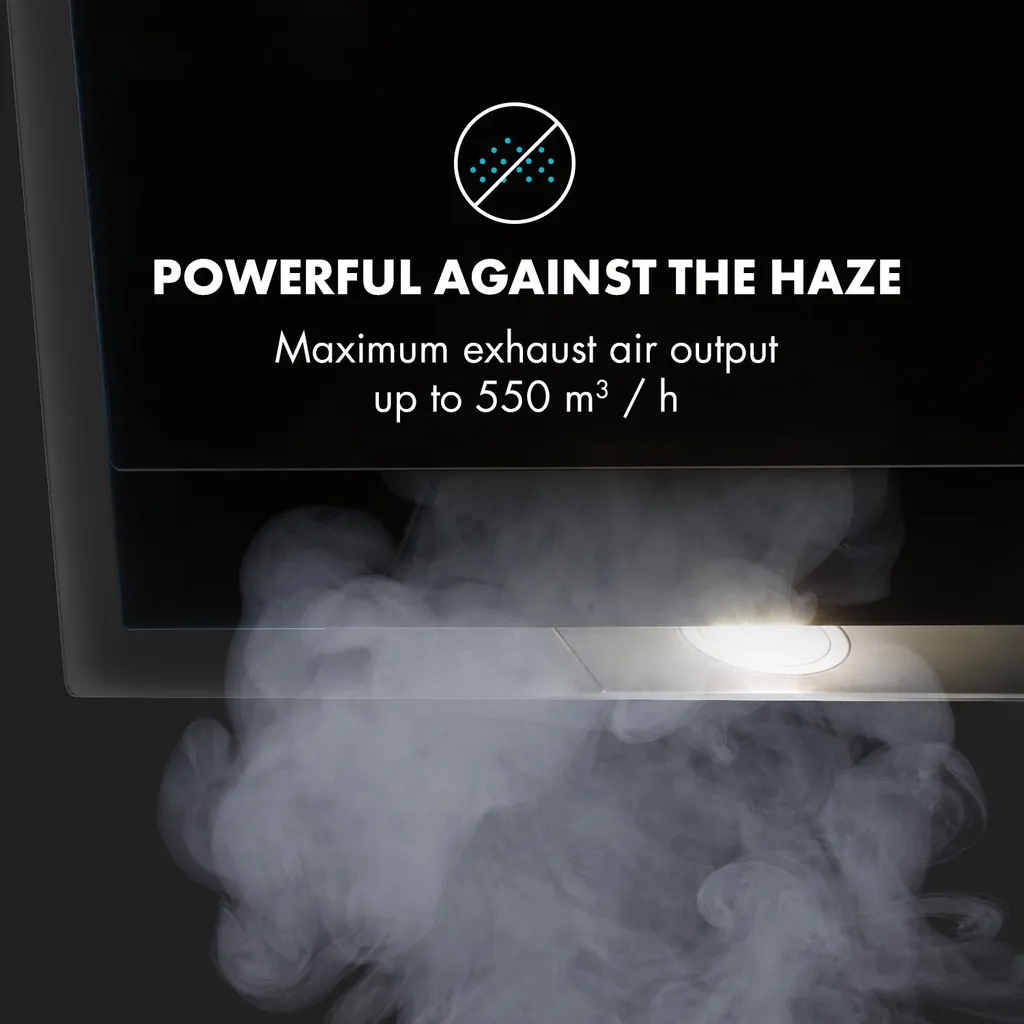 POWERFUL AGAINST THE HAZE

Maximum exhaust air output up to 550 m³ / h